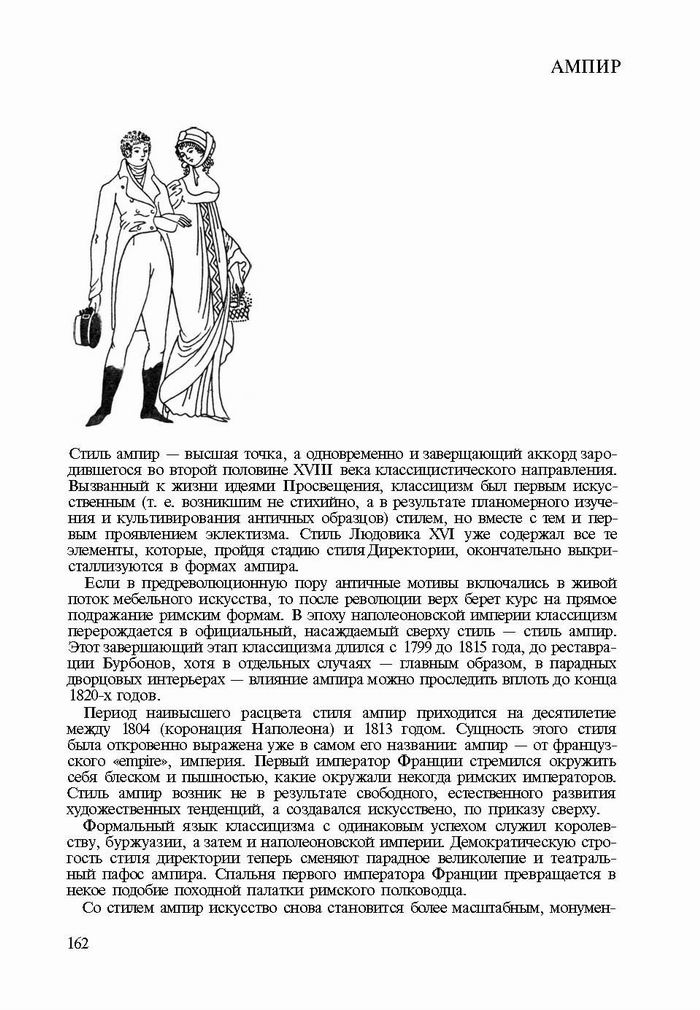 АМПИР

Стиль ампир — высшая точка, а одновременно и завершающий аккорд зародившегося во второй половине XVIII века классицистического направления. Вызванный к жизни идеями Просвещения, классицизм был первым искусственным (т. е. возникшим не стихийно, а в результате планомерного изучения и культивирования античных образцов) стилем, но вместе с тем и первым проявлением эклектизма. Стиль Людовика XVI уже содержал все те элементы, которые, пройдя стадию стиля Директории, окончательно выкристаллизуются в формах ампира.

Если в предреволюционную пору античные мотивы включались в живой поток мебельного искусства, то после революции верх берет курс на прямое подражание римским формам. В эпоху наполеоновской империи классицизм перерождается в официальный, насаждаемый сверху стиль — стиль ампир. Этот завершающий этап классицизма длился с 1799 до 1815 года, до реставрации Бурбонов, хотя в отдельных случаях — главным образом, в парадных дворцовых интерьерах — влияние ампира можно проследить вплоть до конца 1820-х годов.

Период наивысшего расцвета стиля ампир приходится на десятилетие между 1804 (коронация Наполеона) и 1813 годом. Сущность этого стиля была откровенно выражена уже в самом его названии: ампир — от французского «empire», империя. Первый император Франции стремился окружить себя блеском и пышностью, какие окружали некогда римских императоров. Стиль ампир возник не в результате свободного, естественного развития художественных тенденций, а создавался искусственно, по приказу сверху.

Формальный язык классицизма с одинаковым успехом служил королевству, буржуазии, а затем и наполеоновской империи. Демократическую строгость стиля директории теперь сменяют парадное великолепие и театральный пафос ампира. Спальня первого императора Франции превращается в некое подобие походной палатки римского полководца.

Со стилем ампир искусство снова становится более масштабным, монумен-

162